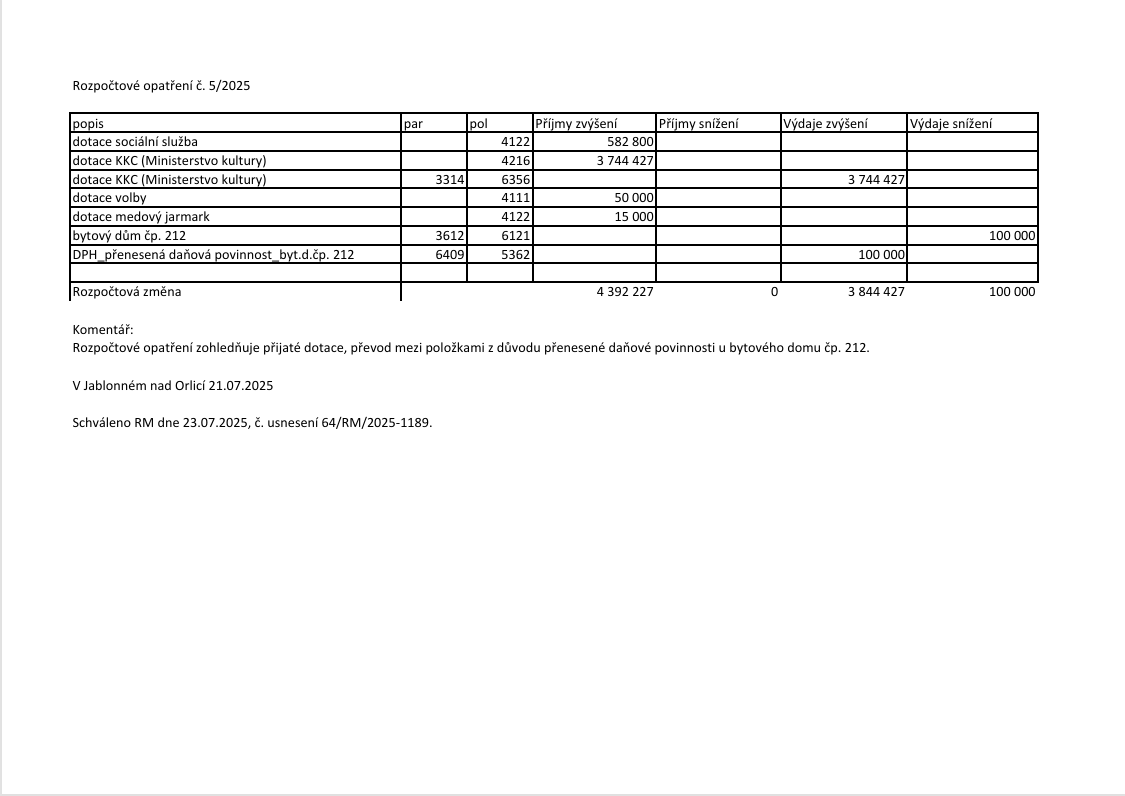 Rozpočtové opatření č. 5/2025

| popis | par | pol | Příjmy zvýšení | Příjmy snížení | Výdaje zvýšení | Výdaje snížení |
|---|---|---|---|---|---|---|
| dotace sociální služba | | 4122 | 582 800 | | | |
| dotace KKC (Ministerstvo kultury) | | 4216 | 3 744 427 | | | |
| dotace KKC (Ministerstvo kultury) | 3314 | 6356 | | | 3 744 427 | |
| dotace volby | | 4111 | 50 000 | | | |
| dotace medový jarmark | | 4122 | 15 000 | | | |
| bytový dům čp. 212 | 3612 | 6121 | | | | 100 000 |
| DPH_přenesená daňová povinnost_byt.d.čp. 212 | 6409 | 5362 | | | 100 000 | |
| | | | | | | |
| Rozpočtová změna | | | 4 392 227 | 0 | 3 844 427 | 100 000 |

Komentář:
Rozpočtové opatření zohledňuje přijaté dotace, převod mezi položkami z důvodu přenesené daňové povinnosti u bytového domu čp. 212.

V Jablonném nad Orlicí 21.07.2025

Schváleno RM dne 23.07.2025, č. usnesení 64/RM/2025-1189.